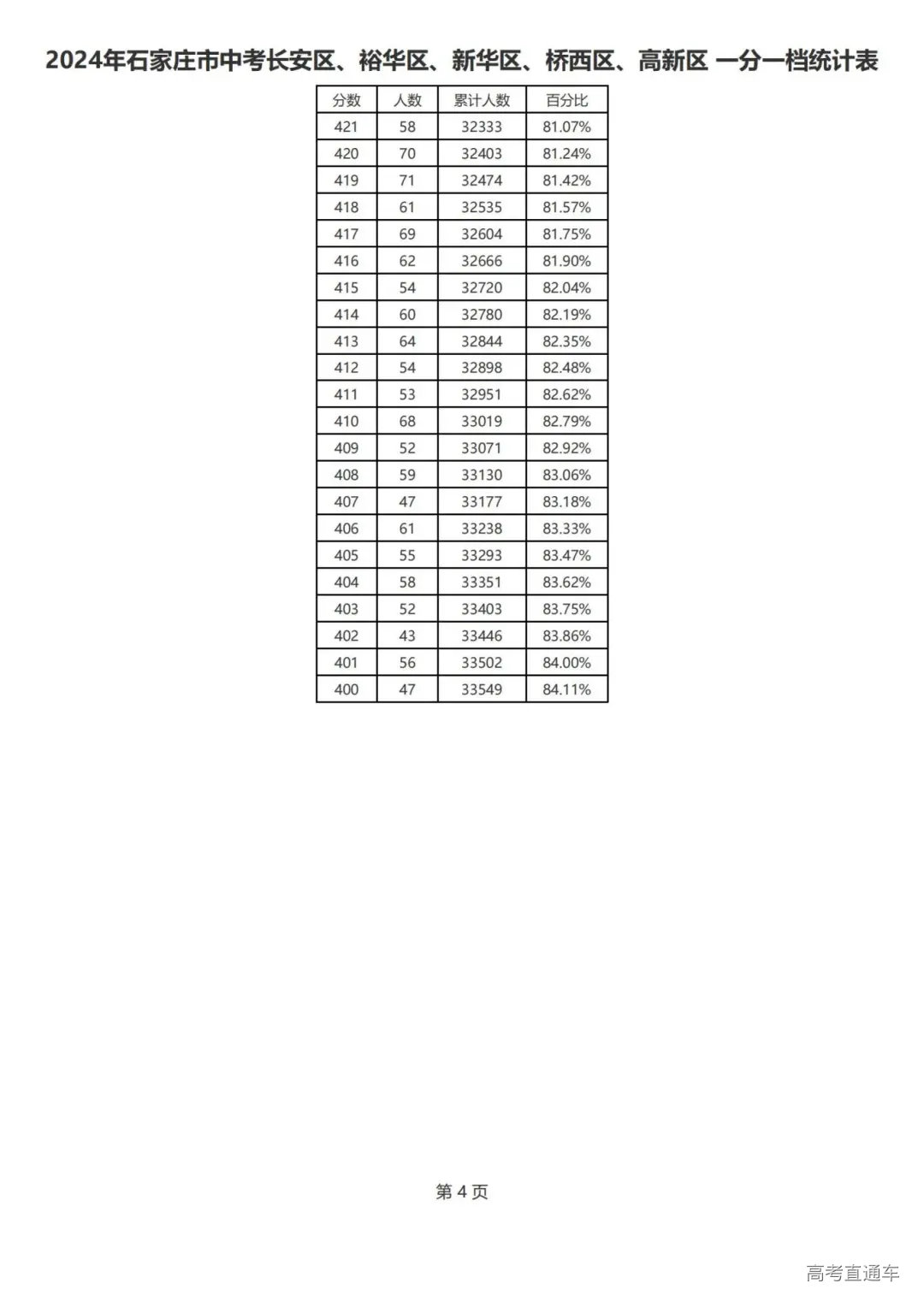 2024年石家庄市中考长安区、裕华区、新华区、桥西区、高新区 一分一档统计表

| 分数 | 人数 | 累计人数 | 百分比 |
|---|---|---|---|
| 421 | 58 | 32333 | 81.07% |
| 420 | 70 | 32403 | 81.24% |
| 419 | 71 | 32474 | 81.42% |
| 418 | 61 | 32535 | 81.57% |
| 417 | 69 | 32604 | 81.75% |
| 416 | 62 | 32666 | 81.90% |
| 415 | 54 | 32720 | 82.04% |
| 414 | 60 | 32780 | 82.19% |
| 413 | 64 | 32844 | 82.35% |
| 412 | 54 | 32898 | 82.48% |
| 411 | 53 | 32951 | 82.62% |
| 410 | 68 | 33019 | 82.79% |
| 409 | 52 | 33071 | 82.92% |
| 408 | 59 | 33130 | 83.06% |
| 407 | 47 | 33177 | 83.18% |
| 406 | 61 | 33238 | 83.33% |
| 405 | 55 | 33293 | 83.47% |
| 404 | 58 | 33351 | 83.62% |
| 403 | 52 | 33403 | 83.75% |
| 402 | 43 | 33446 | 83.86% |
| 401 | 56 | 33502 | 84.00% |
| 400 | 47 | 33549 | 84.11% |

第 4 页

高考直通车